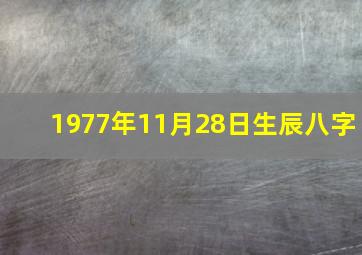 1977年11月28日生辰八字